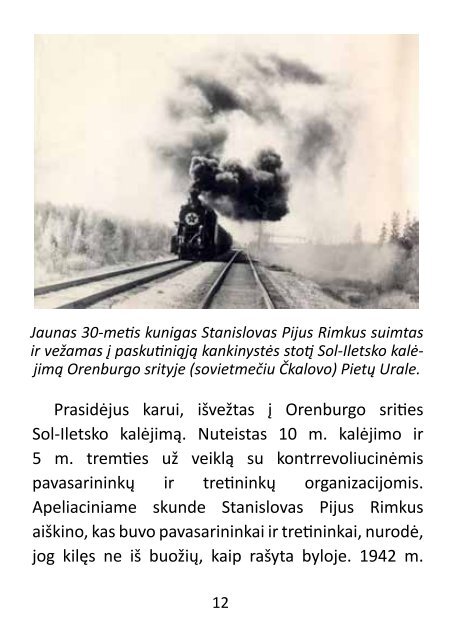 Jaunas 30-metis kunigas Stanislovas Pijus Rimkus suimtas ir vežamas į paskutiniąją kankinystės stotį Sol-Iletsko kalėjimą Orenburgo srityje (sovietmečiu Čkalovo) Pietų Urale.

Prasidėjus karui, išvežtas į Orenburgo srities Sol-Iletsko kalėjimą. Nuteistas 10 m. kalėjimo ir 5 m. tremties už veiklą su kontrrevoliucinėmis pavasarininkų ir tretininkų organizacijomis. Apeliaciniame skunde Stanislovas Pijus Rimkus aiškino, kas buvo pavasarininkai ir tretininkai, nurodė, jog kilęs ne iš buožių, kaip rašyta byloje. 1942 m.

12